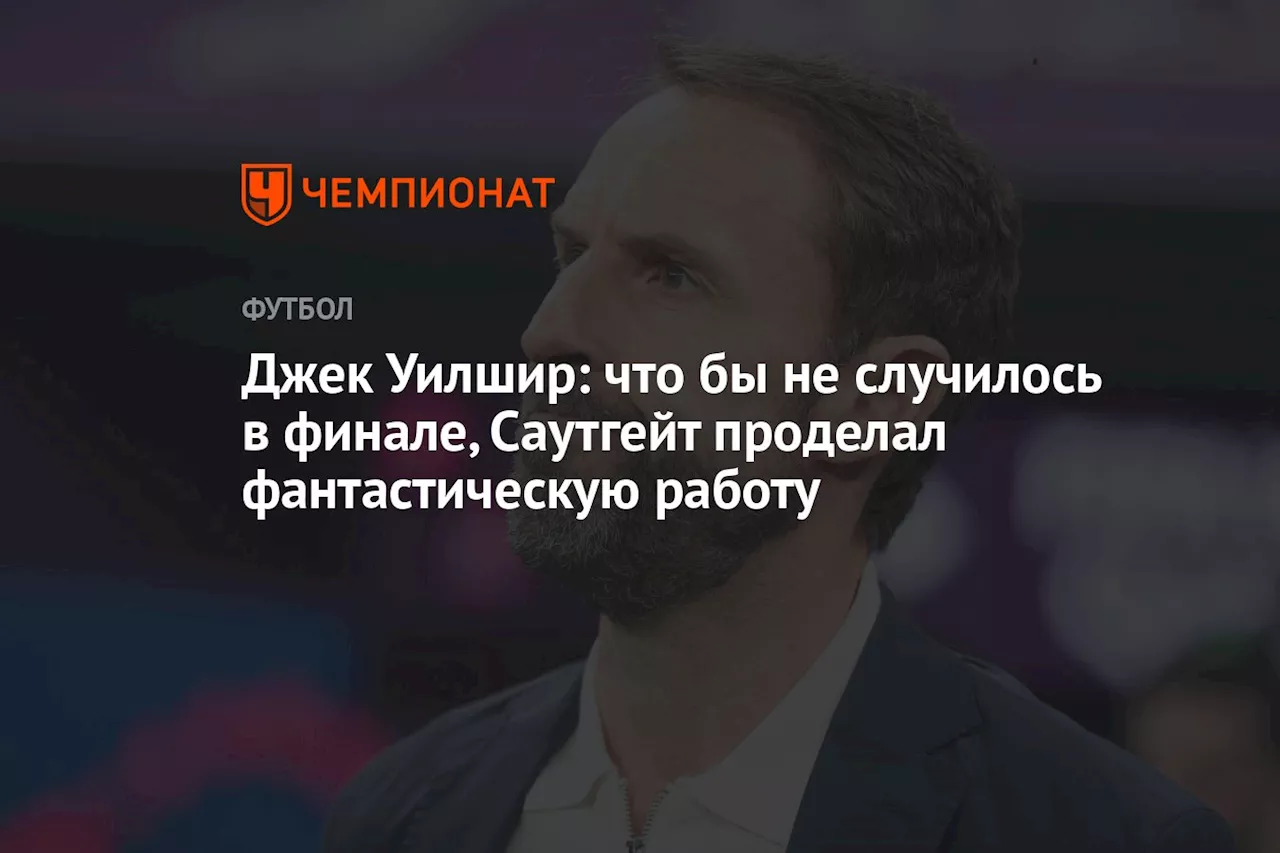 ЧЕМПИОНАТ

ФУТБОЛ

Джек Уилшир: что бы не случилось в финале, Саутгейт проделал фантастическую работу